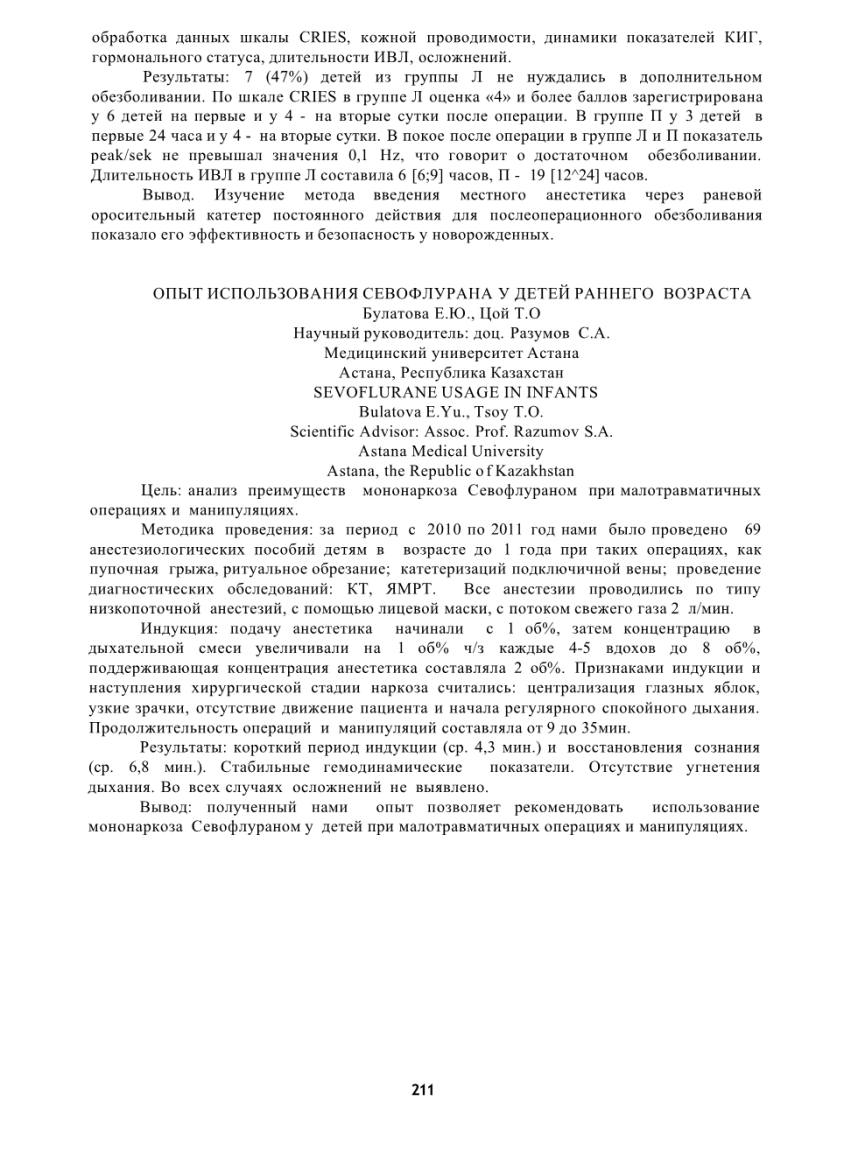 обработка данных шкалы CRIES, кожной проводимости, динамики показателей КИГ, гормонального статуса, длительности ИВЛ, осложнений.

Результаты: 7 (47%) детей из группы Л не нуждались в дополнительном обезболивании. По шкале CRIES в группе Л оценка «4» и более баллов зарегистрирована у 6 детей на первые и у 4 - на вторые сутки после операции. В группе П у 3 детей в первые 24 часа и у 4 - на вторые сутки. В покое после операции в группе Л и П показатель peak/sek не превышал значения 0,1 Hz, что говорит о достаточном обезболивании. Длительность ИВЛ в группе Л составила 6 [6;9] часов, П - 19 [12^24] часов.

Вывод. Изучение метода введения местного анестетика через раневой оросительный катетер постоянного действия для послеоперационного обезболивания показало его эффективность и безопасность у новорожденных.

ОПЫТ ИСПОЛЬЗОВАНИЯ СЕВОФЛУРАНА У ДЕТЕЙ РАННЕГО ВОЗРАСТА
Булатова Е.Ю., Цой Т.О
Научный руководитель: доц. Разумов С.А.
Медицинский университет Астана
Астана, Республика Казахстан
SEVOFLURANE USAGE IN INFANTS
Bulatova E.Yu., Tsoy T.O.
Scientific Advisor: Assoc. Prof. Razumov S.A.
Astana Medical University
Astana, the Republic of Kazakhstan

Цель: анализ преимуществ мононаркоза Севофлураном при малотравматичных операциях и манипуляциях.

Методика проведения: за период с 2010 по 2011 год нами было проведено 69 анестезиологических пособий детям в возрасте до 1 года при таких операциях, как пупочная грыжа, ритуальное обрезание; катетеризаций подключичной вены; проведение диагностических обследований: КТ, ЯМРТ. Все анестезии проводились по типу низкопоточной анестезий, с помощью лицевой маски, с потоком свежего газа 2 л/мин.

Индукция: подачу анестетика начинали с 1 об%, затем концентрацию в дыхательной смеси увеличивали на 1 об% ч/з каждые 4-5 вдохов до 8 об%, поддерживающая концентрация анестетика составляла 2 об%. Признаками индукции и наступления хирургической стадии наркоза считались: централизация глазных яблок, узкие зрачки, отсутствие движение пациента и начала регулярного спокойного дыхания. Продолжительность операций и манипуляций составляла от 9 до 35мин.

Результаты: короткий период индукции (ср. 4,3 мин.) и восстановления сознания (ср. 6,8 мин.). Стабильные гемодинамические показатели. Отсутствие угнетения дыхания. Во всех случаях осложнений не выявлено.

Вывод: полученный нами опыт позволяет рекомендовать использование мононаркоза Севофлураном у детей при малотравматичных операциях и манипуляциях.

211